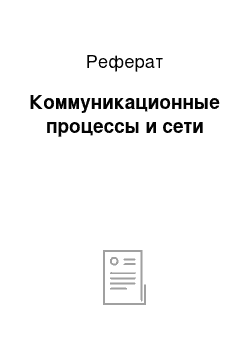 Реферат

Коммуникационные процессы и сети